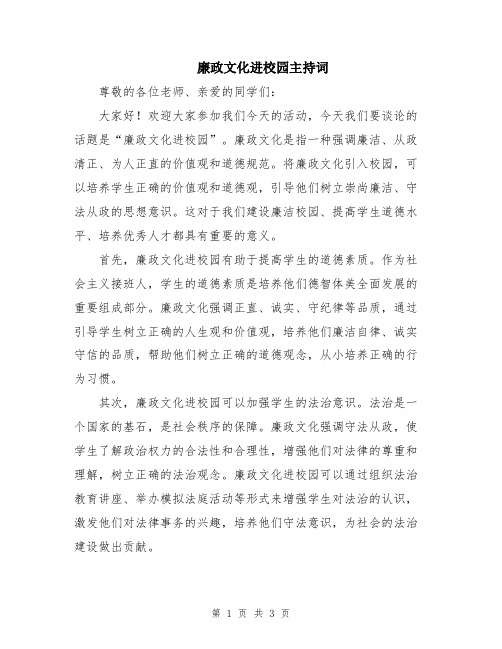 廉政文化进校园主持词

尊敬的各位老师、亲爱的同学们:

大家好！欢迎大家参加我们今天的活动，今天我们要谈论的话题是“廉政文化进校园”。廉政文化是指一种强调廉洁、从政清正、为人正直的价值观和道德规范。将廉政文化引入校园，可以培养学生正确的价值观和道德观，引导他们树立崇尚廉洁、守法从政的思想意识。这对于我们建设廉洁校园、提高学生道德水平、培养优秀人才都具有重要的意义。

首先，廉政文化进校园有助于提高学生的道德素质。作为社会主义接班人，学生的道德素质是培养他们德智体美全面发展的重要组成部分。廉政文化强调正直、诚实、守纪律等品质，通过引导学生树立正确的人生观和价值观，培养他们廉洁自律、诚实守信的品质，帮助他们树立正确的道德观念，从小培养正确的行为习惯。

其次，廉政文化进校园可以加强学生的法治意识。法治是一个国家的基石，是社会秩序的保障。廉政文化强调守法从政，使学生了解政治权力的合法性和合理性，增强他们对法律的尊重和理解，树立正确的法治观念。廉政文化进校园可以通过组织法治教育讲座、举办模拟法庭活动等形式来增强学生对法治的认识，激发他们对法律事务的兴趣，培养他们守法意识，为社会的法治建设做出贡献。

第 1 页 共 3 页